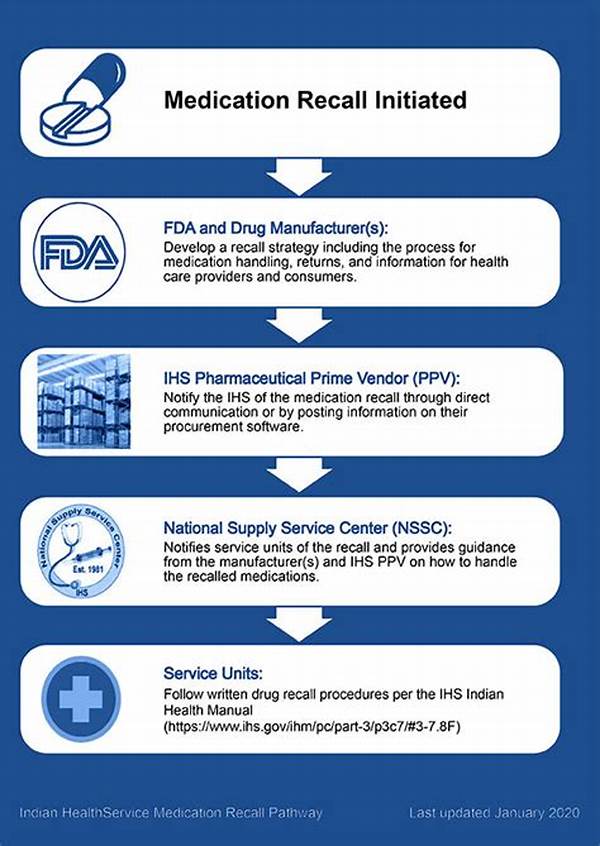 Medication Recall Initiated

FDA

FDA and Drug Manufacturer(s):
Develop a recall strategy including the process for medication handling, returns, and information for health care providers and consumers.

IHS Pharmaceutical Prime Vendor (PPV):
Notify the IHS of the medication recall through direct communication or by posting information on their procurement software.

National Supply Service Center
Est. 1981
IHS

National Supply Service Center (NSSC):
Notifies service units of the recall and provides guidance from the manufacturer(s) and IHS PPV on how to handle the recalled medications.

Service Units:
Follow written drug recall procedures per the IHS Indian Health Manual (https://www.ihs.gov/ihm/pc/part-3/p3c7/#3-7.8F)

Indian HealthService Medication Recall Pathway

Last updated January 2020